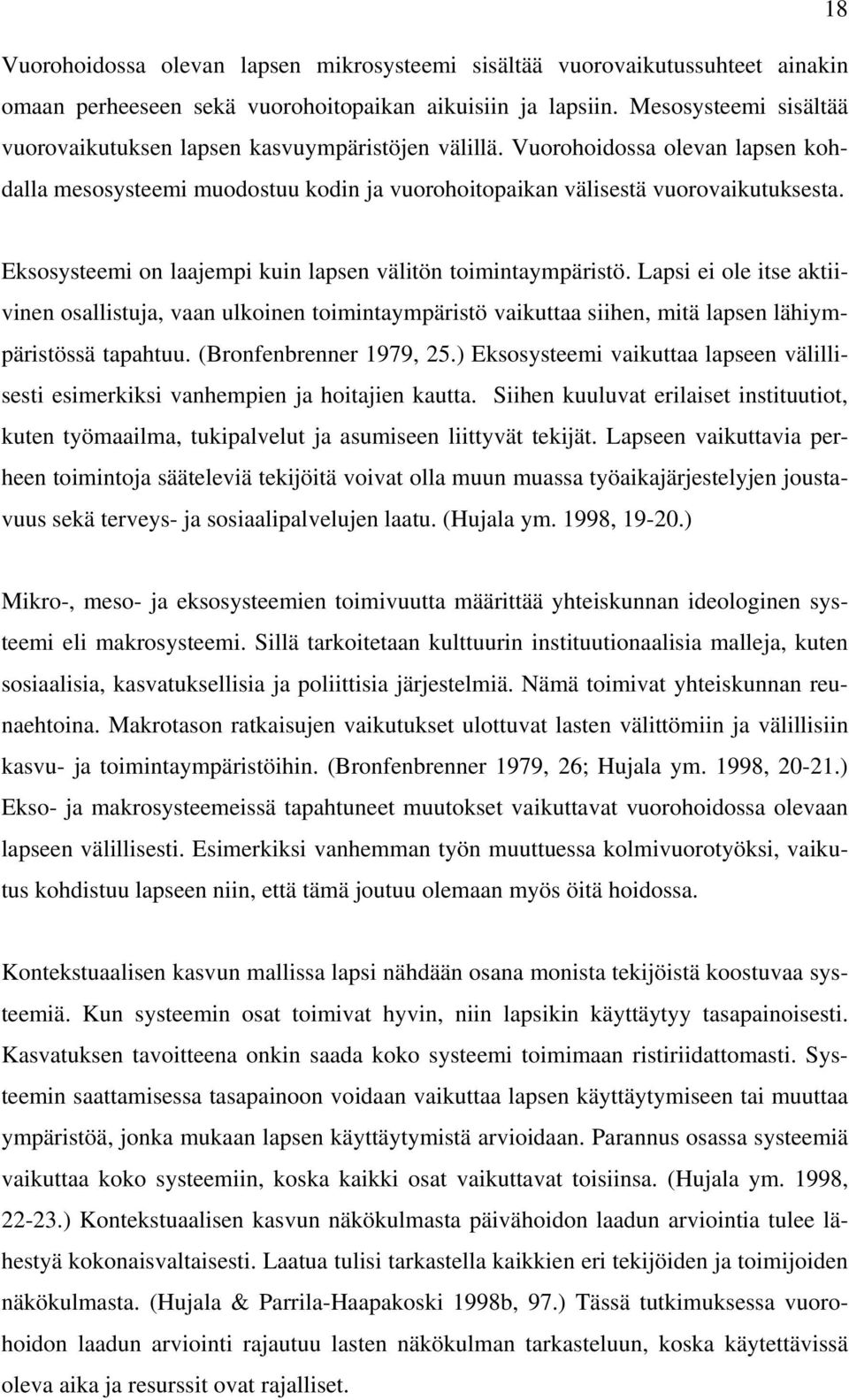 18

Vuorohoidossa olevan lapsen mikrosysteemi sisältää vuorovaikutussuhteet ainakin omaan perheeseen sekä vuorohoitopaikan aikuisiin ja lapsiin. Mesosysteemi sisältää vuorovaikutuksen lapsen kasvuympäristöjen välillä. Vuorohoidossa olevan lapsen kohdalla mesosysteemi muodostuu kodin ja vuorohoitopaikan välisestä vuorovaikutuksesta.

Eksosysteemi on laajempi kuin lapsen välitön toimintaympäristö. Lapsi ei ole itse aktiivinen osallistuja, vaan ulkoinen toimintaympäristö vaikuttaa siihen, mitä lapsen lähiympäristössä tapahtuu. (Bronfenbrenner 1979, 25.) Eksosysteemi vaikuttaa lapseen välillisesti esimerkiksi vanhempien ja hoitajien kautta. Siihen kuuluvat erilaiset instituutiot, kuten työmaailma, tukipalvelut ja asumiseen liittyvät tekijät. Lapseen vaikuttavia perheen toimintoja sääteleviä tekijöitä voivat olla muun muassa työaikajärjestelyjen joustavuus sekä terveys- ja sosiaalipalvelujen laatu. (Hujala ym. 1998, 19-20.)

Mikro-, meso- ja eksosysteemien toimivuutta määrittää yhteiskunnan ideologinen systeemi eli makrosysteemi. Sillä tarkoitetaan kulttuurin instituutionaalisia malleja, kuten sosiaalisia, kasvatuksellisia ja poliittisia järjestelmiä. Nämä toimivat yhteiskunnan reunaehtoina. Makrotason ratkaisujen vaikutukset ulottuvat lasten välittömiin ja välillisiin kasvu- ja toimintaympäristöihin. (Bronfenbrenner 1979, 26; Hujala ym. 1998, 20-21.) Ekso- ja makrosysteemeissä tapahtuneet muutokset vaikuttavat vuorohoidossa olevaan lapseen välillisesti. Esimerkiksi vanhemman työn muuttuessa kolmivuorotyöksi, vaikutus kohdistuu lapseen niin, että tämä joutuu olemaan myös öitä hoidossa.

Kontekstuaalisen kasvun mallissa lapsi nähdään osana monista tekijöistä koostuvaa systeemiä. Kun systeemin osat toimivat hyvin, niin lapsikin käyttäytyy tasapainoisesti. Kasvatuksen tavoitteena onkin saada koko systeemi toimimaan ristiriidattomasti. Systeemin saattamisessa tasapainoon voidaan vaikuttaa lapsen käyttäytymiseen tai muuttaa ympäristöä, jonka mukaan lapsen käyttäytymistä arvioidaan. Parannus osassa systeemiä vaikuttaa koko systeemiin, koska kaikki osat vaikuttavat toisiinsa. (Hujala ym. 1998, 22-23.) Kontekstuaalisen kasvun näkökulmasta päivähoidon laadun arviointia tulee lähestyä kokonaisvaltaisesti. Laatua tulisi tarkastella kaikkien eri tekijöiden ja toimijoiden näkökulmasta. (Hujala & Parrila-Haapakoski 1998b, 97.) Tässä tutkimuksessa vuorohoidon laadun arviointi rajautuu lasten näkökulman tarkasteluun, koska käytettävissä oleva aika ja resurssit ovat rajalliset.